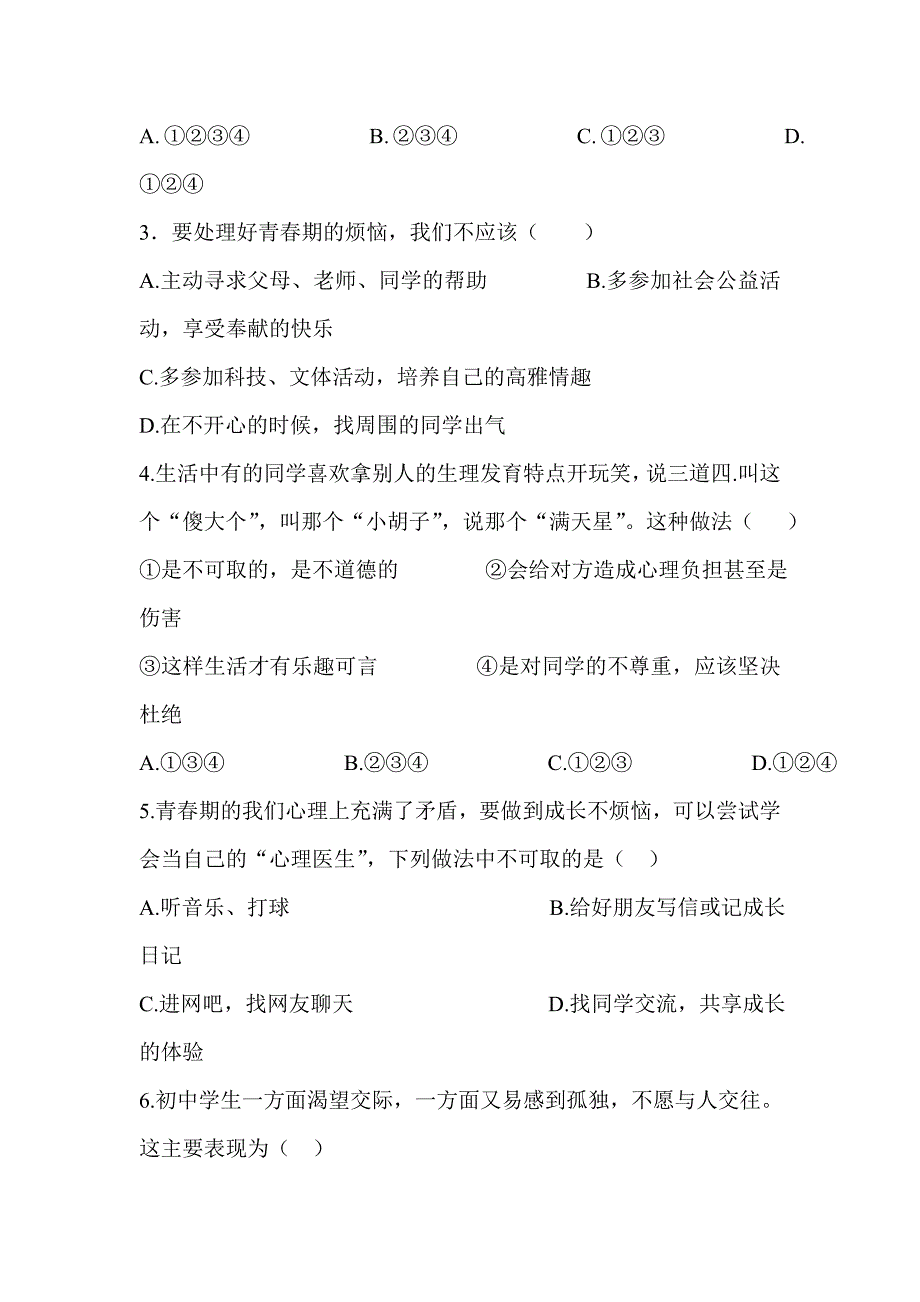 A.①②③④　　　　B.②③④　　　　C.①②③　　　　D.①②④

3．要处理好青春期的烦恼，我们不应该（　　）

A.主动寻求父母、老师、同学的帮助　　　　B.多参加社会公益活动，享受奉献的快乐

C.多参加科技、文体活动，培养自己的高雅情趣

D.在不开心的时候，找周围的同学出气

4.生活中有的同学喜欢拿别人的生理发育特点开玩笑，说三道四.叫这个“傻大个”，叫那个“小胡子”，说那个“满天星”。这种做法（　　）

①是不可取的，是不道德的　　　　②会给对方造成心理负担甚至是伤害

③这样生活才有乐趣可言　　　　④是对同学的不尊重，应该坚决杜绝

A.①③④　　　　B.②③④　　　　C.①②③　　　　D.①②④

5.青春期的我们心理上充满了矛盾，要做到成长不烦恼，可以尝试学会当自己的“心理医生”，下列做法中不可取的是（　）

A.听音乐、打球　　　　B.给好朋友写信或记成长日记

C.进网吧，找网友聊天　　　　D.找同学交流，共享成长的体验

6.初中学生一方面渴望交际，一方面又易感到孤独，不愿与人交往。这主要表现为（　）